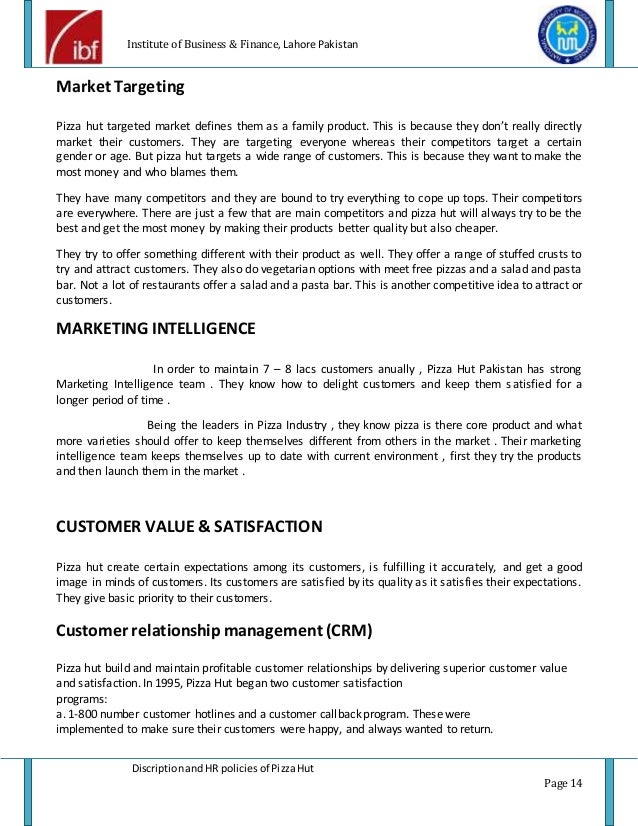 ibf

Institute of Business & Finance, Lahore Pakistan

Market Targeting

Pizza hut targeted market defines them as a family product. This is because they don't really directly market their customers. They are targeting everyone whereas their competitors target a certain gender or age. But pizza hut targets a wide range of customers. This is because they want to make the most money and who blames them.

They have many competitors and they are bound to try everything to cope up tops. Their competitors are everywhere. There are just a few that are main competitors and pizza hut will always try to be the best and get the most money by making their products better quality but also cheaper.

They try to offer something different with their product as well. They offer a range of stuffed crusts to try and attract customers. They also do vegetarian options with meet free pizzas and a salad and pasta bar. Not a lot of restaurants offer a salad and a pasta bar. This is another competitive idea to attract or customers.

MARKETING INTELLIGENCE

In order to maintain 7 – 8 lacs customers anually , Pizza Hut Pakistan has strong Marketing Intelligence team . They know how to delight customers and keep them satisfied for a longer period of time .

Being the leaders in Pizza Industry , they know pizza is there core product and what more varieties should offer to keep themselves different from others in the market . Their marketing intelligence team keeps themselves up to date with current environment , first they try the products and then launch them in the market .

CUSTOMER VALUE & SATISFACTION

Pizza hut create certain expectations among its customers, is fulfilling it accurately, and get a good image in minds of customers. Its customers are satisfied by its quality as it satisfies their expectations. They give basic priority to their customers.

Customer relationship management (CRM)

Pizza hut build and maintain profitable customer relationships by delivering superior customer value and satisfaction. In 1995, Pizza Hut began two customer satisfaction programs:
a. 1-800 number customer hotlines and a customer callback program. These were implemented to make sure their customers were happy, and always wanted to return.

Discription and HR policies of Pizza Hut

Page 14